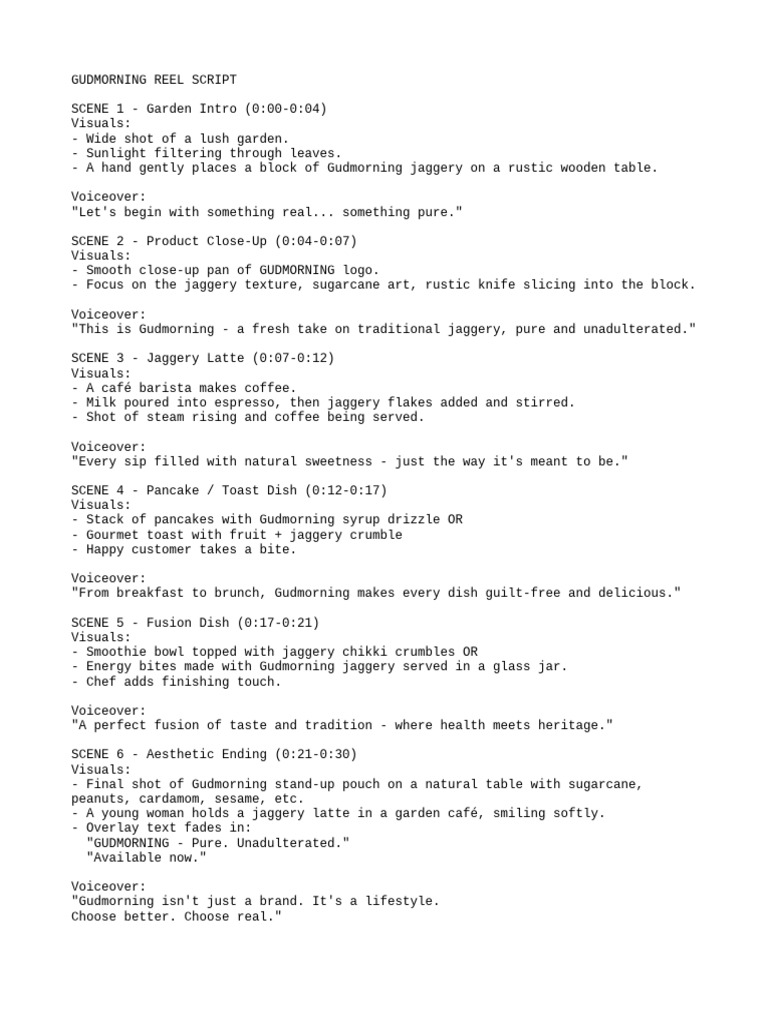 GUDMORNING REEL SCRIPT

SCENE 1 - Garden Intro (0:00-0:04)
Visuals:
- Wide shot of a lush garden.
- Sunlight filtering through leaves.
- A hand gently places a block of Gudmorning jaggery on a rustic wooden table.

Voiceover:
"Let's begin with something real... something pure."

SCENE 2 - Product Close-Up (0:04-0:07)
Visuals:
- Smooth close-up pan of GUDMORNING logo.
- Focus on the jaggery texture, sugarcane art, rustic knife slicing into the block.

Voiceover:
"This is Gudmorning - a fresh take on traditional jaggery, pure and unadulterated."

SCENE 3 - Jaggery Latte (0:07-0:12)
Visuals:
- A café barista makes coffee.
- Milk poured into espresso, then jaggery flakes added and stirred.
- Shot of steam rising and coffee being served.

Voiceover:
"Every sip filled with natural sweetness - just the way it's meant to be."

SCENE 4 - Pancake / Toast Dish (0:12-0:17)
Visuals:
- Stack of pancakes with Gudmorning syrup drizzle OR
- Gourmet toast with fruit + jaggery crumble
- Happy customer takes a bite.

Voiceover:
"From breakfast to brunch, Gudmorning makes every dish guilt-free and delicious."

SCENE 5 - Fusion Dish (0:17-0:21)
Visuals:
- Smoothie bowl topped with jaggery chikki crumbles OR
- Energy bites made with Gudmorning jaggery served in a glass jar.
- Chef adds finishing touch.

Voiceover:
"A perfect fusion of taste and tradition - where health meets heritage."

SCENE 6 - Aesthetic Ending (0:21-0:30)
Visuals:
- Final shot of Gudmorning stand-up pouch on a natural table with sugarcane, peanuts, cardamom, sesame, etc.
- A young woman holds a jaggery latte in a garden café, smiling softly.
- Overlay text fades in:
"GUDMORNING - Pure. Unadulterated."
"Available now."

Voiceover:
"Gudmorning isn't just a brand. It's a lifestyle.
Choose better. Choose real."